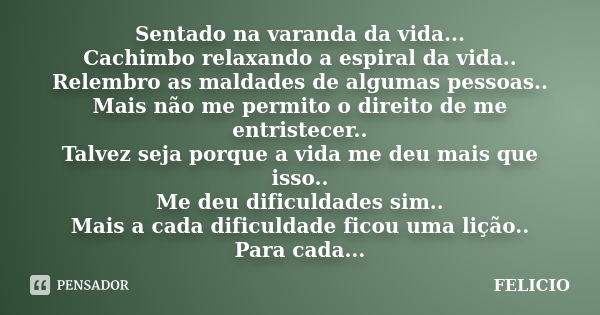 Sentado na varanda da vida...
Cachimbo relaxando a espiral da vida..
Relembro as maldades de algumas pessoas..
Mais não me permito o direito de me entristecer..
Talvez seja porque a vida me deu mais que isso..
Me deu dificuldades sim..
Mais a cada dificuldade ficou uma lição..
Para cada...

PENSADOR

FELICIO